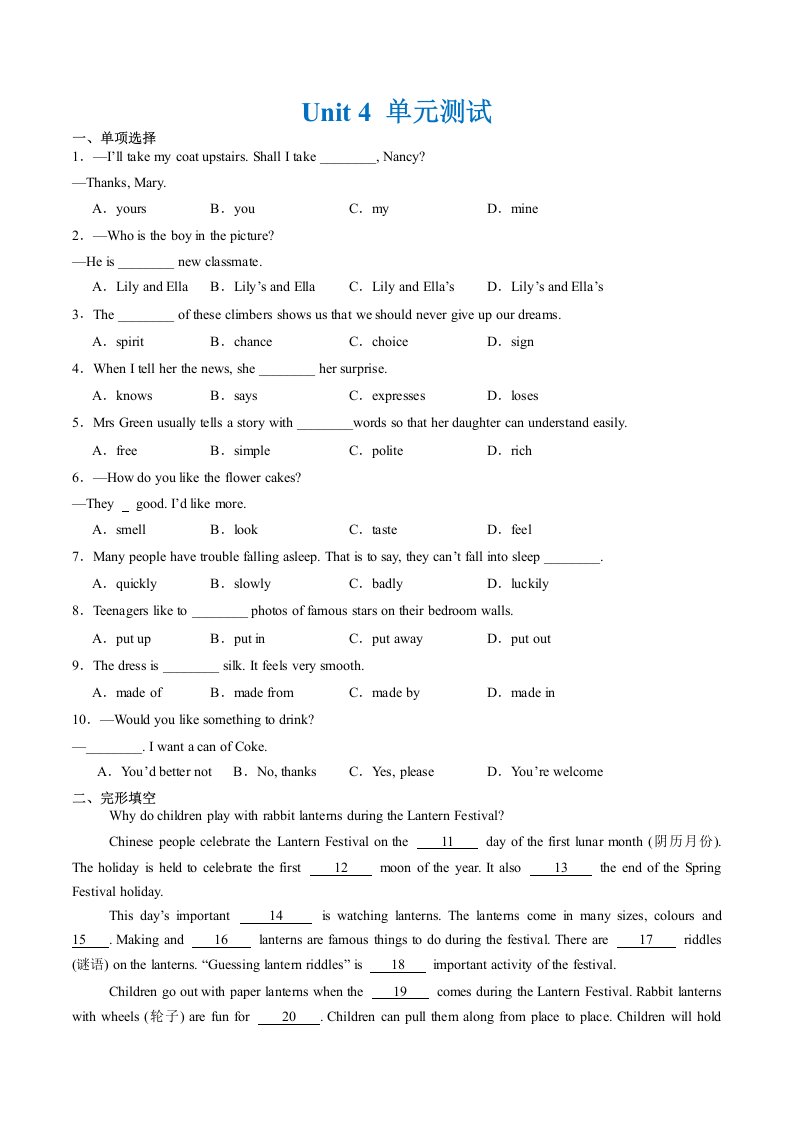 Unit 4 单元测试

一、单项选择

1．—I'll take my coat upstairs. Shall I take ________, Nancy?

—Thanks, Mary.

A．yours B．you C．my D．mine

2．—Who is the boy in the picture?

—He is ________ new classmate.

A．Lily and Ella B．Lily's and Ella C．Lily and Ella's D．Lily's and Ella's

3．The ________ of these climbers shows us that we should never give up our dreams.

A．spirit B．chance C．choice D．sign

4．When I tell her the news, she ________ her surprise.

A．knows B．says C．expresses D．loses

5．Mrs Green usually tells a story with ________words so that her daughter can understand easily.

A．free B．simple C．polite D．rich

6．—How do you like the flower cakes?

—They _ good. I'd like more.

A．smell B．look C．taste D．feel

7．Many people have trouble falling asleep. That is to say, they can't fall into sleep ________.

A．quickly B．slowly C．badly D．luckily

8．Teenagers like to ________ photos of famous stars on their bedroom walls.

A．put up B．put in C．put away D．put out

9．The dress is ________ silk. It feels very smooth.

A．made of B．made from C．made by D．made in

10．—Would you like something to drink?

—________. I want a can of Coke.

A．You'd better not B．No, thanks C．Yes, please D．You're welcome

二、完形填空

Why do children play with rabbit lanterns during the Lantern Festival?

Chinese people celebrate the Lantern Festival on the 11 day of the first lunar month (阴历月份). The holiday is held to celebrate the first 12 moon of the year. It also 13 the end of the Spring Festival holiday.

This day's important 14 is watching lanterns. The lanterns come in many sizes, colours and 15 . Making and 16 lanterns are famous things to do during the festival. There are 17 riddles (谜语) on the lanterns. "Guessing lantern riddles" is 18 important activity of the festival.

Children go out with paper lanterns when the 19 comes during the Lantern Festival. Rabbit lanterns with wheels (轮子) are fun for 20 . Children can pull them along from place to place. Children will hold